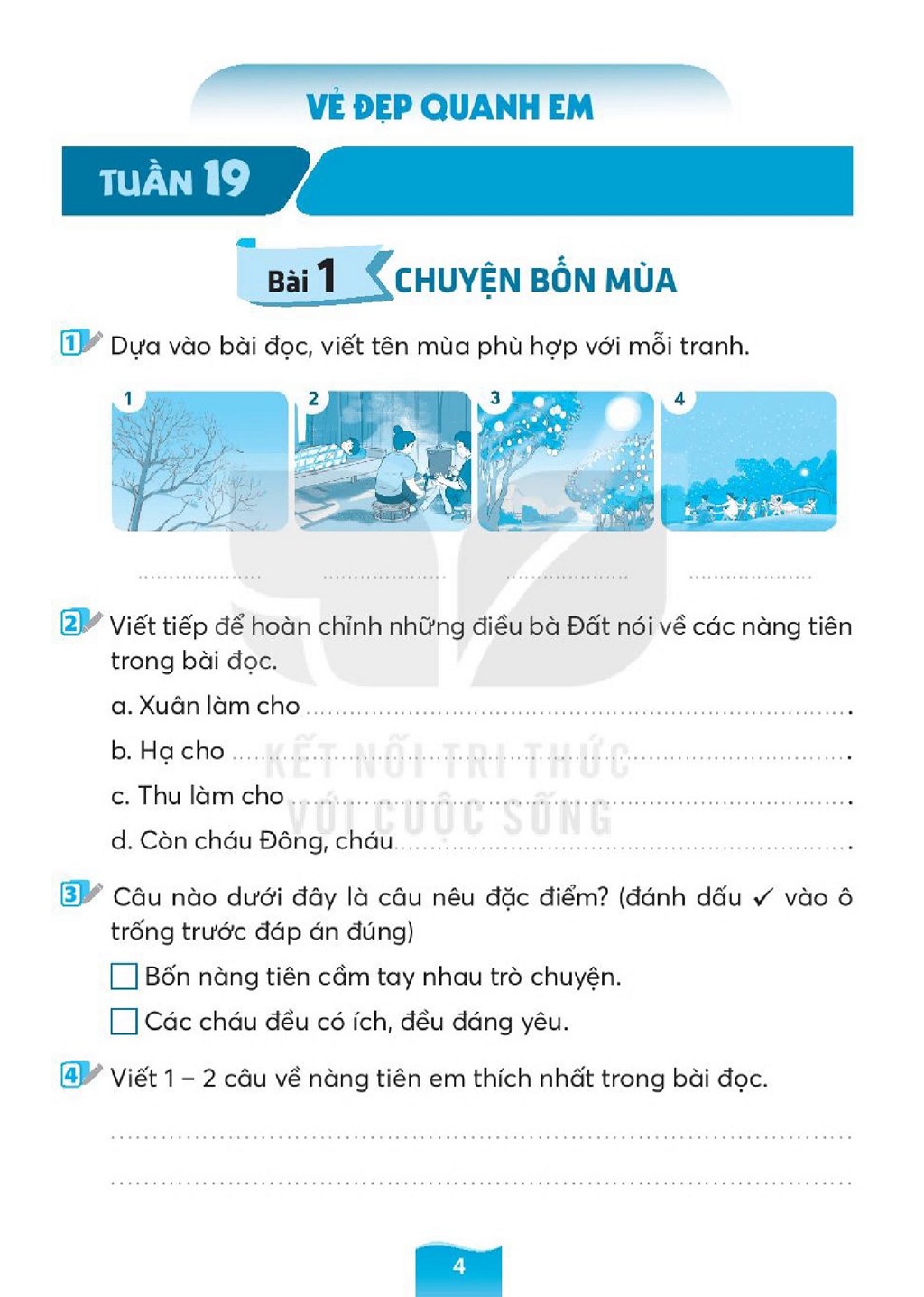 VẺ ĐẸP QUANH EM

TUẦN 19

Bài 1 CHUYỆN BỐN MÙA

1 Dựa vào bài đọc, viết tên mùa phù hợp với mỗi tranh.

1 2 3 4

____ ____ ____ ____

2 Viết tiếp để hoàn chỉnh những điều bà Đất nói về các nàng tiên trong bài đọc.

a. Xuân làm cho ____.

b. Hạ cho ____.

c. Thu làm cho ____.

d. Còn cháu Đông, cháu ____.

3 Câu nào dưới đây là câu nêu đặc điểm? (đánh dấu ✓ vào ô trống trước đáp án đúng)

☐ Bốn nàng tiên cầm tay nhau trò chuyện.

☐ Các cháu đều có ích, đều đáng yêu.

4 Viết 1 – 2 câu về nàng tiên em thích nhất trong bài đọc.

____

____

4

KẾT NỐI TRI THỨC VỚI CUỘC SỐNG